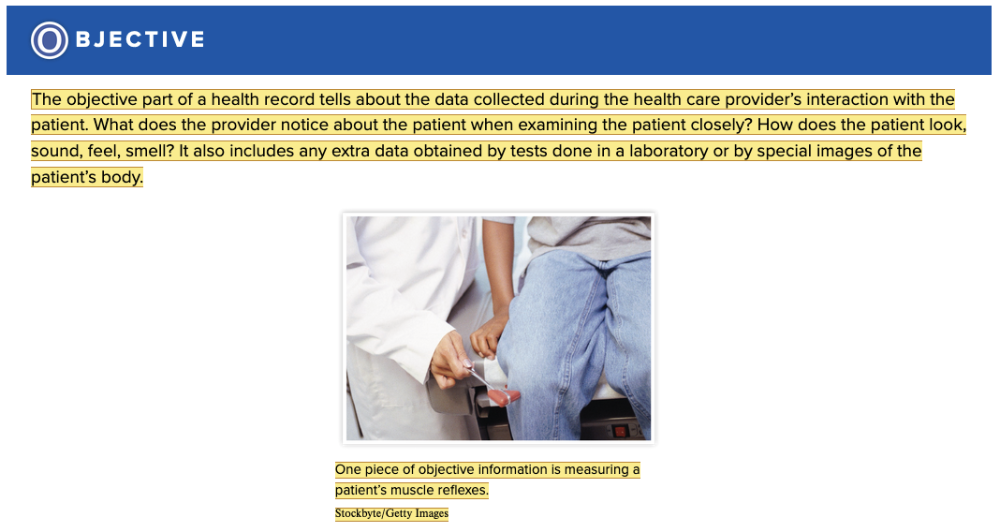 OBJECTIVE

The objective part of a health record tells about the data collected during the health care provider's interaction with the patient. What does the provider notice about the patient when examining the patient closely? How does the patient look, sound, feel, smell? It also includes any extra data obtained by tests done in a laboratory or by special images of the patient's body.

One piece of objective information is measuring a patient's muscle reflexes.

Stockbyte/Getty Images